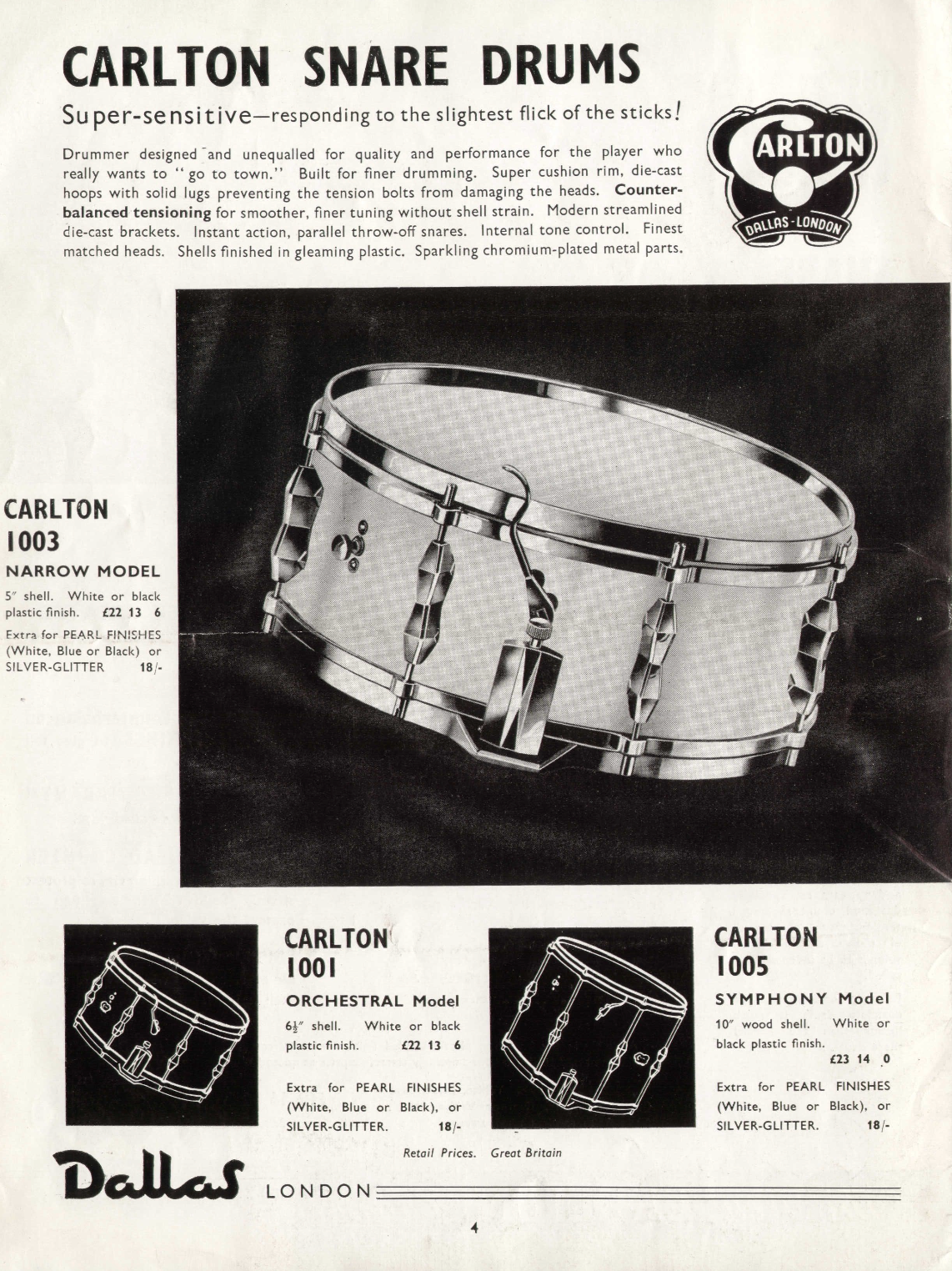 CARLTON SNARE DRUMS

Super-sensitive—responding to the slightest flick of the sticks!

Drummer designed and unequalled for quality and performance for the player who really wants to "go to town." Built for finer drumming. Super cushion rim, die-cast hoops with solid lugs preventing the tension bolts from damaging the heads. Counter-balanced tensioning for smoother, finer tuning without shell strain. Modern streamlined die-cast brackets. Instant action, parallel throw-off snares. Internal tone control. Finest matched heads. Shells finished in gleaming plastic. Sparkling chromium-plated metal parts.

CARLTON
DALLAS-LONDON

CARLTON
1003
NARROW MODEL

5" shell. White or black plastic finish. £22 13 6

Extra for PEARL FINISHES (White, Blue or Black) or SILVER-GLITTER 18/-

CARLTON
1001
ORCHESTRAL Model

$6\frac{1}{2}$" shell. White or black plastic finish. £22 13 6

Extra for PEARL FINISHES (White, Blue or Black), or SILVER-GLITTER. 18/-

CARLTON
1005
SYMPHONY Model

10" wood shell. White or black plastic finish.
£23 14 0

Extra for PEARL FINISHES (White, Blue or Black), or SILVER-GLITTER. 18/-

Retail Prices. Great Britain

Dallas LONDON

4